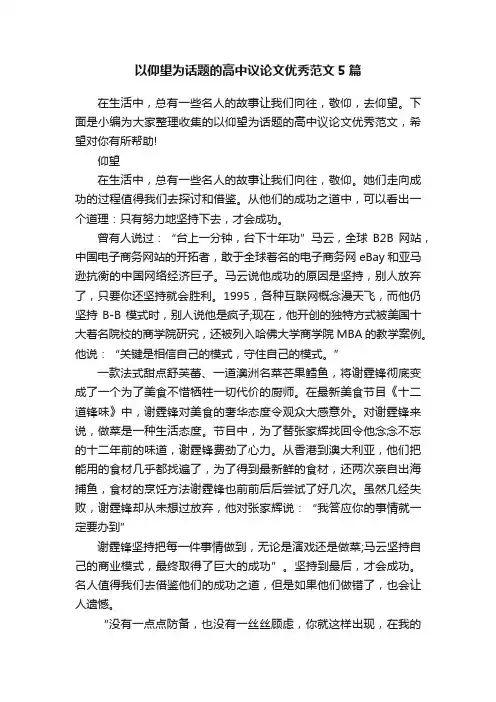 以仰望为话题的高中议论文优秀范文 5 篇

在生活中，总有一些名人的故事让我们向往，敬仰，去仰望。下面是小编为大家整理收集的以仰望为话题的高中议论文优秀范文，希望对你有所帮助!

仰望

在生活中，总有一些名人的故事让我们向往，敬仰。她们走向成功的过程值得我们去探讨和借鉴。从他们的成功之道中，可以看出一个道理：只有努力地坚持下去，才会成功。

曾有人说过：“台上一分钟，台下十年功”马云，全球 B2B 网站，中国电子商务网站的开拓者，敢于全球著名的电子商务网 eBay 和亚马逊抗衡的中国网络经济巨子。马云说他成功的原因是坚持，别人放弃了，只要你还坚持就会胜利。1995，各种互联网概念漫天飞，而他仍坚持 B-B 模式时，别人说他是疯子;现在，他开创的独特方式被美国十大著名院校的商学院研究，还被列入哈佛大学商学院 MBA 的教学案例。他说：“关键是相信自己的模式，守住自己的模式。”

一款法式甜点舒芙蕾、一道澳洲名菜芒果鳕鱼，将谢霆锋彻底变成了一个为了美食不惜牺牲一切代价的厨师。在最新美食节目《十二道锋味》中，谢霆锋对美食的奢华态度令观众大感意外。对谢霆锋来说，做菜是一种生活态度。节目中，为了替张家辉找回令他念念不忘的十二年前的味道，谢霆锋费劲了心力。从香港到澳大利亚，他们把能用的食材几乎都找遍了，为了得到最新鲜的食材，还两次亲自出海捕鱼，食材的烹饪方法谢霆锋也前前后后尝试了好几次。虽然几经失败，谢霆锋却从未想过放弃，他对张家辉说：“我答应你的事情就一定要办到”

谢霆锋坚持把每一件事情做到，无论是演戏还是做菜;马云坚持自己的商业模式，最终取得了巨大的成功”。坚持到最后，才会成功。名人值得我们去借鉴他们的成功之道，但是如果他们做错了，也会让人遗憾。

“没有一点点防备，也没有一丝丝顾虑，你就这样出现，在我的